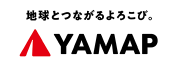 地球とつながるよろこび。

YAMAP